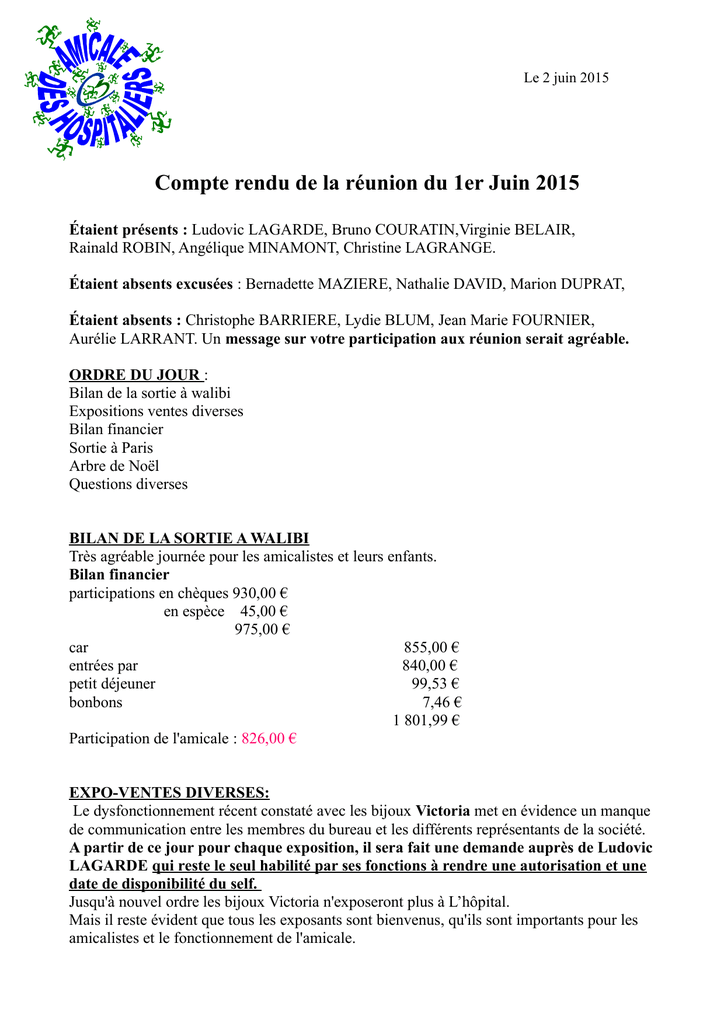 AMICALE DES HOSPITALIERS

Le 2 juin 2015

Compte rendu de la réunion du 1er Juin 2015

Étaient présents : Ludovic LAGARDE, Bruno COURATIN,Virginie BELAIR, Rainald ROBIN, Angélique MINAMONT, Christine LAGRANGE.

Étaient absents excusées : Bernadette MAZIERE, Nathalie DAVID, Marion DUPRAT,

Étaient absents : Christophe BARRIERE, Lydie BLUM, Jean Marie FOURNIER, Aurélie LARRANT. Un message sur votre participation aux réunion serait agréable.

ORDRE DU JOUR :
Bilan de la sortie à walibi
Expositions ventes diverses
Bilan financier
Sortie à Paris
Arbre de Noël
Questions diverses

BILAN DE LA SORTIE A WALIBI
Très agréable journée pour les amicalistes et leurs enfants.
Bilan financier
participations en chèques 930,00 €
en espèce 45,00 €
975,00 €
car 855,00 €
entrées par 840,00 €
petit déjeuner 99,53 €
bonbons 7,46 €
1 801,99 €
Participation de l'amicale : 826,00 €

EXPO-VENTES DIVERSES:
Le dysfonctionnement récent constaté avec les bijoux Victoria met en évidence un manque de communication entre les membres du bureau et les différents représentants de la société.
A partir de ce jour pour chaque exposition, il sera fait une demande auprès de Ludovic LAGARDE qui reste le seul habilité par ses fonctions à rendre une autorisation et une date de disponibilité du self.
Jusqu'à nouvel ordre les bijoux Victoria n'exposeront plus à L'hôpital.
Mais il reste évident que tous les exposants sont bienvenus, qu'ils sont importants pour les amicalistes et le fonctionnement de l'amicale.